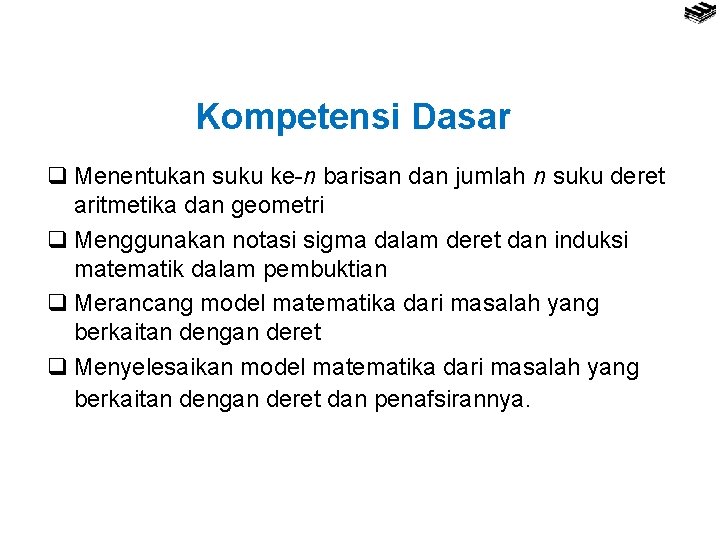 Kompetensi Dasar

☐ Menentukan suku ke-n barisan dan jumlah n suku deret aritmetika dan geometri

☐ Menggunakan notasi sigma dalam deret dan induksi matematik dalam pembuktian

☐ Merancang model matematika dari masalah yang berkaitan dengan deret

☐ Menyelesaikan model matematika dari masalah yang berkaitan dengan deret dan penafsirannya.